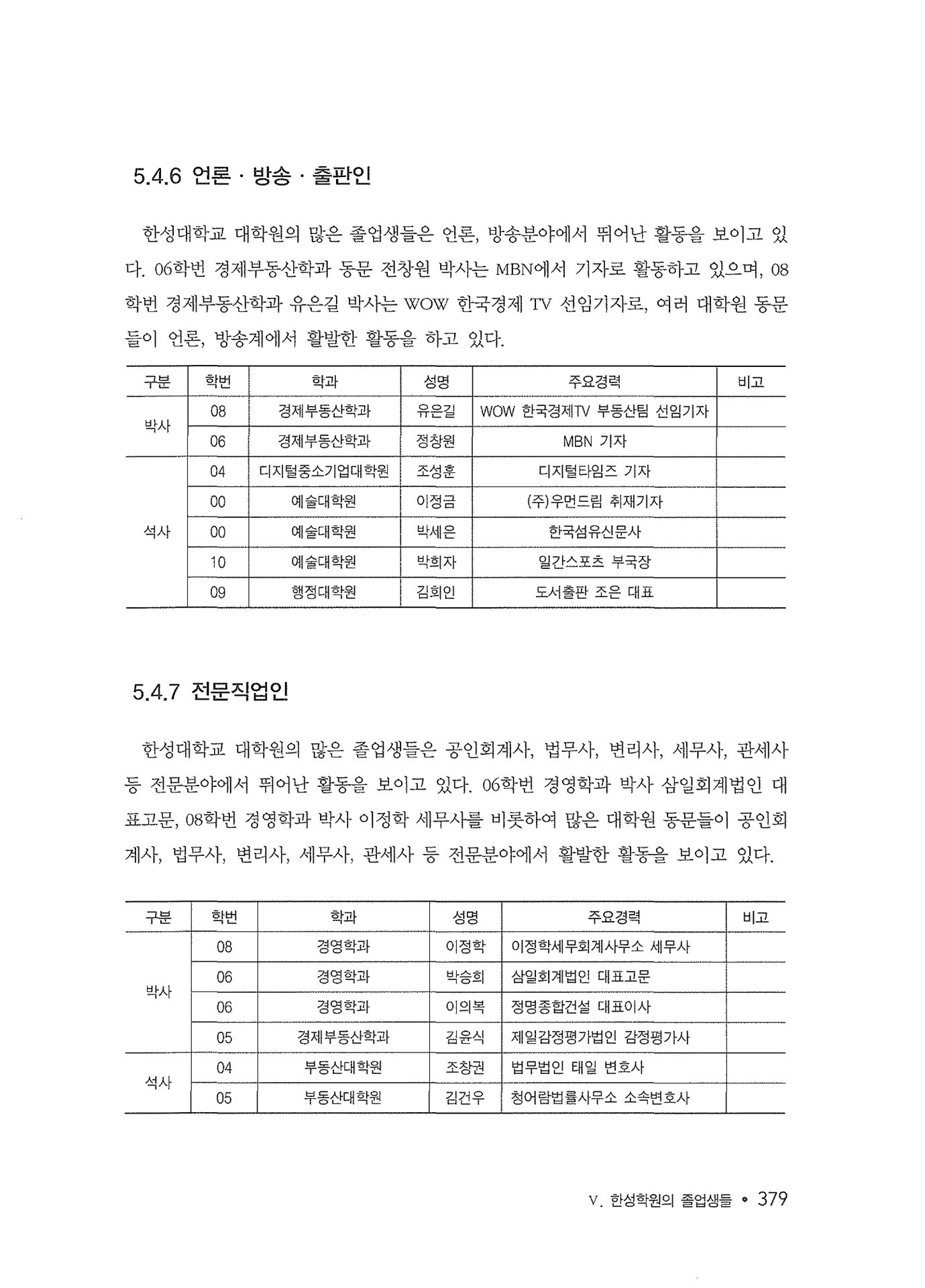 5.4.6 언론 · 방송 · 출판인

한성대학교 대학원의 많은 졸업생들은 언론, 방송분야에서 뛰어난 활동을 보이고 있다. 06학번 경제부동산학과 동문 전창원 박사는 MBN에서 기자로 활동하고 있으며, 08학번 경제부동산학과 유은길 박사는 WOW 한국경제 TV 선임기자로, 여러 대학원 동문들이 언론, 방송계에서 활발한 활동을 하고 있다.

| 구분 | 학번 | 학과 | 성명 | 주요경력 | 비고 |
|---|---|---|---|---|---|
| 박사 | 08 | 경제부동산학과 | 유은길 | WOW 한국경제TV 부동산팀 선임기자 | |
| | 06 | 경제부동산학과 | 정창원 | MBN 기자 | |
| 석사 | 04 | 디지털중소기업대학원 | 조성훈 | 디지털타임즈 기자 | |
| | 00 | 예술대학원 | 이정금 | (주)우먼드림 취재기자 | |
| | 00 | 예술대학원 | 박세은 | 한국섬유신문사 | |
| | 10 | 예술대학원 | 박희자 | 일간스포츠 부국장 | |
| | 09 | 행정대학원 | 김회인 | 도서출판 조은 대표 | |

5.4.7 전문직업인

한성대학교 대학원의 많은 졸업생들은 공인회계사, 법무사, 변리사, 세무사, 관세사 등 전문분야에서 뛰어난 활동을 보이고 있다. 06학번 경영학과 박사 삼일회계법인 대표고문, 08학번 경영학과 박사 이정학 세무사를 비롯하여 많은 대학원 동문들이 공인회계사, 법무사, 변리사, 세무사, 관세사 등 전문분야에서 활발한 활동을 보이고 있다.

| 구분 | 학번 | 학과 | 성명 | 주요경력 | 비고 |
|---|---|---|---|---|---|
| 박사 | 08 | 경영학과 | 이정학 | 이정학세무회계사무소 세무사 | |
| | 06 | 경영학과 | 박승희 | 삼일회계법인 대표고문 | |
| | 06 | 경영학과 | 이의복 | 정명종합건설 대표이사 | |
| | 05 | 경제부동산학과 | 김윤식 | 제일감정평가법인 감정평가사 | |
| 석사 | 04 | 부동산대학원 | 조창권 | 법무법인 태일 변호사 | |
| | 05 | 부동산대학원 | 김건우 | 청어람법률사무소 소속변호사 | |

V. 한성학원의 졸업생들 • 379